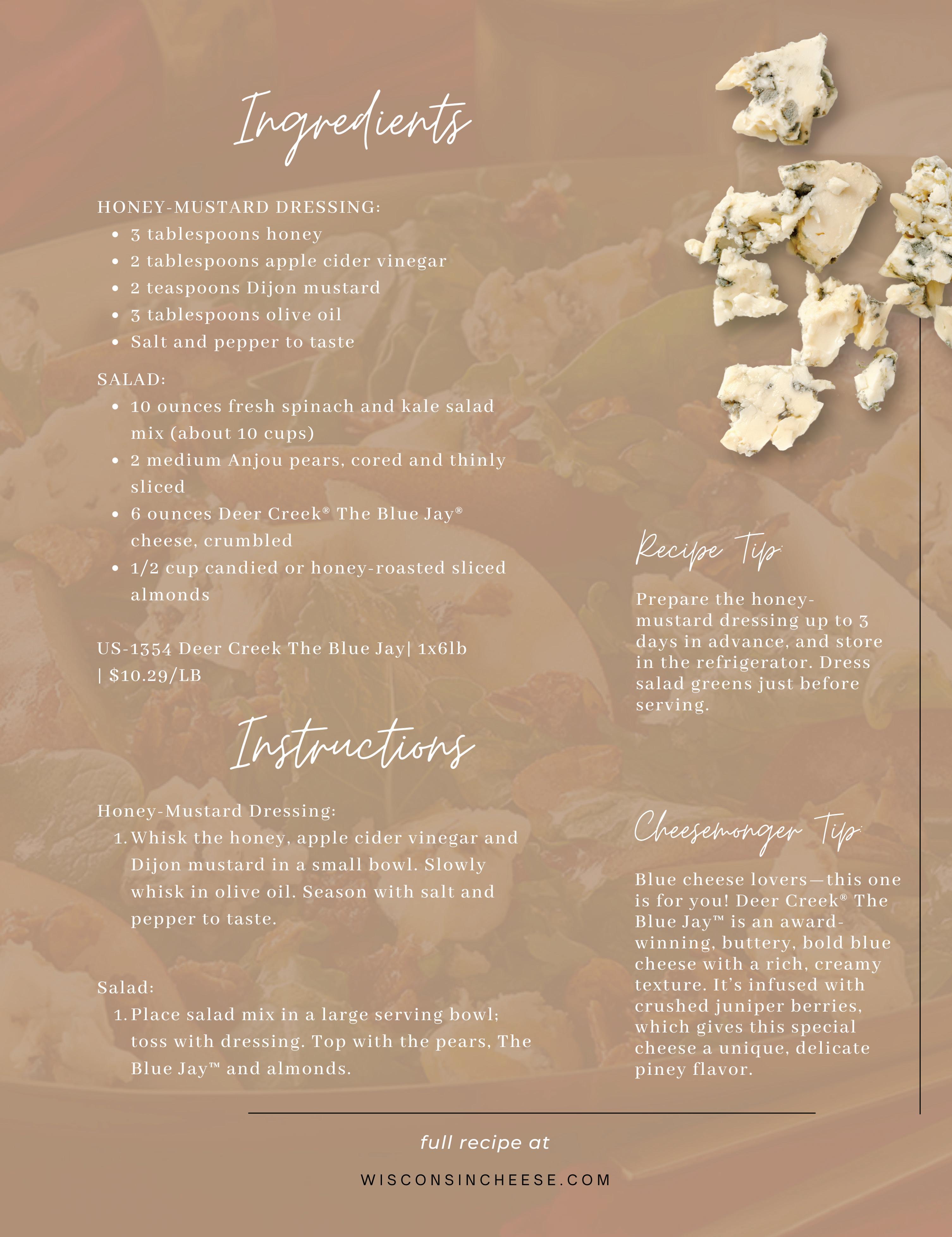 Ingredients

HONEY-MUSTARD DRESSING:
• 3 tablespoons honey
• 2 tablespoons apple cider vinegar
• 2 teaspoons Dijon mustard
• 3 tablespoons olive oil
• Salt and pepper to taste

SALAD:
• 10 ounces fresh spinach and kale salad mix (about 10 cups)
• 2 medium Anjou pears, cored and thinly sliced
• 6 ounces Deer Creek® The Blue Jay® cheese, crumbled
• 1/2 cup candied or honey-roasted sliced almonds

US-1354 Deer Creek The Blue Jay| 1x6lb | $10.29/LB

Instructions

Honey-Mustard Dressing:
1. Whisk the honey, apple cider vinegar and Dijon mustard in a small bowl. Slowly whisk in olive oil. Season with salt and pepper to taste.

Salad:
1. Place salad mix in a large serving bowl; toss with dressing. Top with the pears, The Blue Jay™ and almonds.

Recipe Tip:

Prepare the honey-mustard dressing up to 3 days in advance, and store in the refrigerator. Dress salad greens just before serving.

Cheesemonger Tip:

Blue cheese lovers—this one is for you! Deer Creek® The Blue Jay™ is an award-winning, buttery, bold blue cheese with a rich, creamy texture. It's infused with crushed juniper berries, which gives this special cheese a unique, delicate piney flavor.

full recipe at

WISCONSINCHEESE.COM